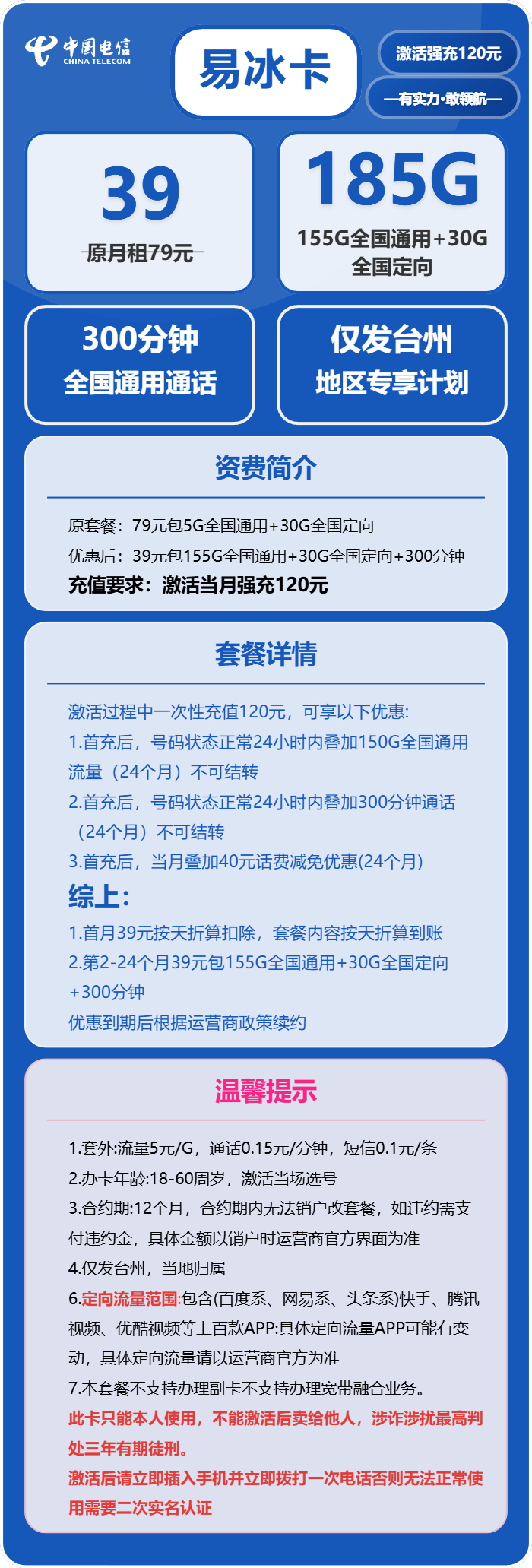 中国电信
CHINA TELECOM

易冰卡

激活强充120元

—有实力·敢领航—

39
原月租79元

185G
155G全国通用+30G全国定向

300分钟
全国通用通话

仅发台州
地区专享计划

资费简介

原套餐：79元包5G全国通用+30G全国定向
优惠后：39元包155G全国通用+30G全国定向+300分钟
充值要求：激活当月强充120元

套餐详情

激活过程中一次性充值120元，可享以下优惠:
1.首充后，号码状态正常24小时内叠加150G全国通用流量（24个月）不可结转
2.首充后，号码状态正常24小时内叠加300分钟通话（24个月）不可结转
3.首充后，当月叠加40元话费减免优惠(24个月)
综上:
1.首月39元按天折算扣除，套餐内容按天折算到账
2.第2-24个月39元包155G全国通用+30G全国定向+300分钟
优惠到期后根据运营商政策续约

温馨提示

1.套外:流量5元/G，通话0.15元/分钟，短信0.1元/条
2.办卡年龄:18-60周岁，激活当场选号
3.合约期:12个月，合约期内无法销户改套餐，如违约需支付违约金，具体金额以销户时运营商官方界面为准
4.仅发台州，当地归属
6.定向流量范围:包含(百度系、网易系、头条系)快手、腾讯视频、优酷视频等上百款APP:具体定向流量APP可能有变动，具体定向流量请以运营商官方为准
7.本套餐不支持办理副卡不支持办理宽带融合业务。
此卡只能本人使用，不能激活后卖给他人，涉诈涉扰最高判处三年有期徒刑。
激活后请立即插入手机并立即拨打一次电话否则无法正常使用需要二次实名认证